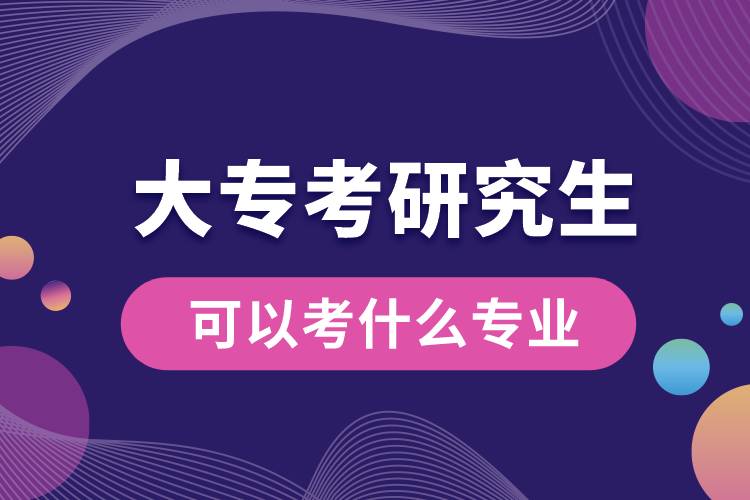 大专考研究生

可以考什么专业